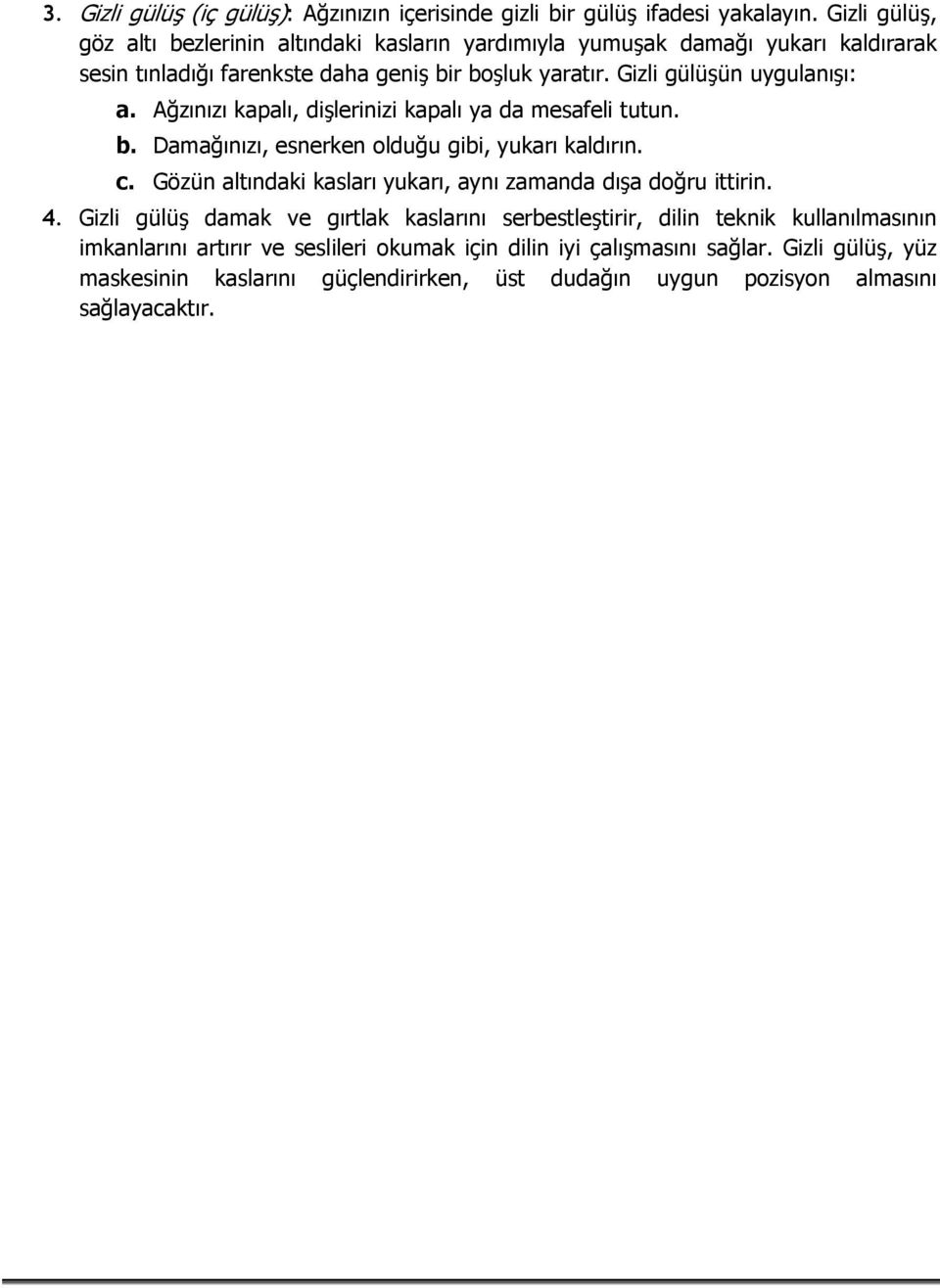 3. Gizli gülüş (iç gülüş): Ağzınızın içerisinde gizli bir gülüş ifadesi yakalayın. Gizli gülüş, göz altı bezlerinin altındaki kasların yardımıyla yumuşak damağı yukarı kaldırarak sesin tınladığı farenkste daha geniş bir boşluk yaratır. Gizli gülüşün uygulanışı:

a. Ağzınızı kapalı, dişlerinizi kapalı ya da mesafeli tutun.

b. Damağınızı, esnerken olduğu gibi, yukarı kaldırın.

c. Gözün altındaki kasları yukarı, aynı zamanda dışa doğru ittirin.

4. Gizli gülüş damak ve gırtlak kaslarını serbestleştirir, dilin teknik kullanılmasının imkanlarını artırır ve seslileri okumak için dilin iyi çalışmasını sağlar. Gizli gülüş, yüz maskesinin kaslarını güçlendirirken, üst dudağın uygun pozisyon almasını sağlayacaktır.